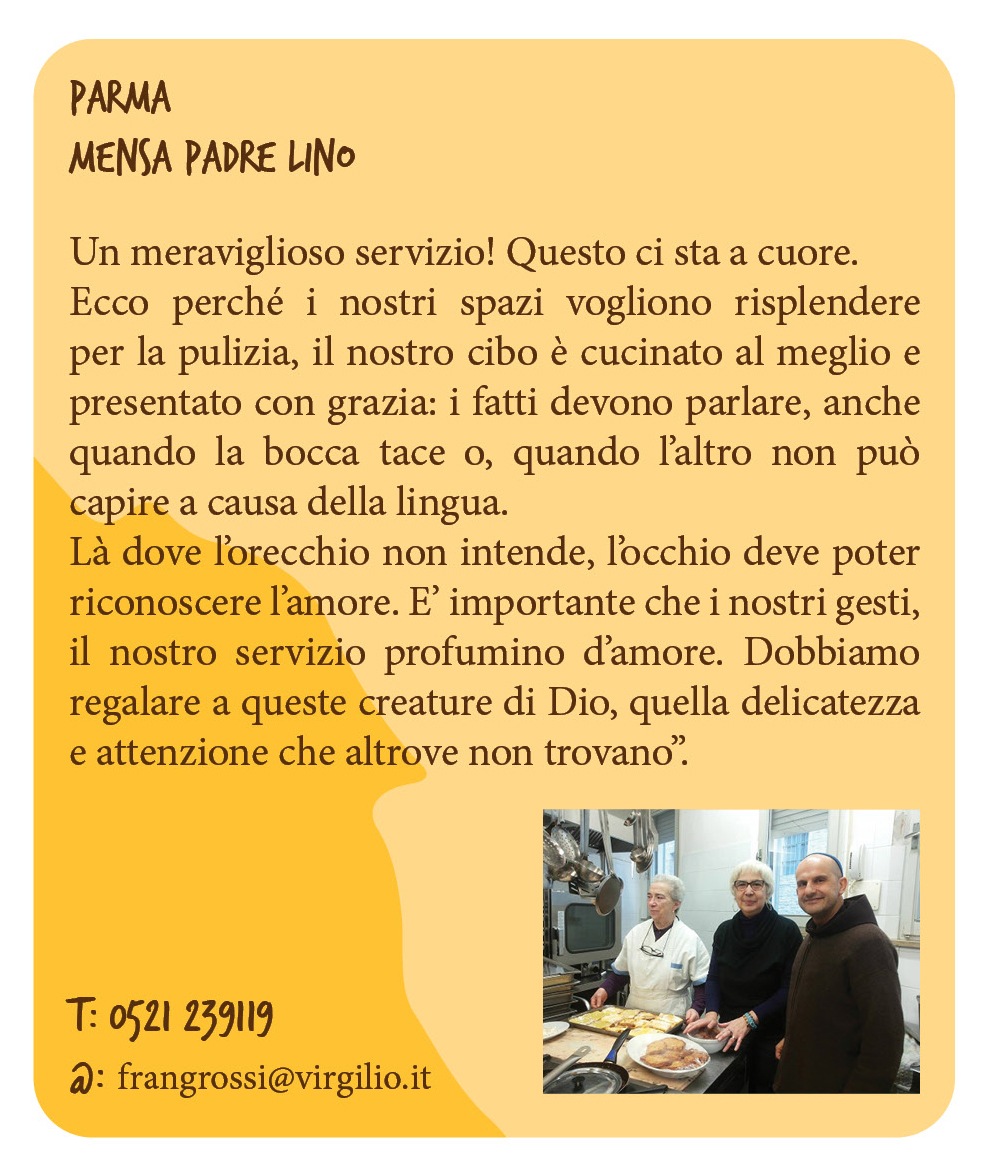 PARMA
MENSA PADRE LINO

Un meraviglioso servizio! Questo ci sta a cuore. Ecco perché i nostri spazi vogliono risplendere per la pulizia, il nostro cibo è cucinato al meglio e presentato con grazia: i fatti devono parlare, anche quando la bocca tace o, quando l'altro non può capire a causa della lingua.
Là dove l'orecchio non intende, l'occhio deve poter riconoscere l'amore. E' importante che i nostri gesti, il nostro servizio profumino d'amore. Dobbiamo regalare a queste creature di Dio, quella delicatezza e attenzione che altrove non trovano".

T: 0521 239119
@: frangrossi@virgilio.it